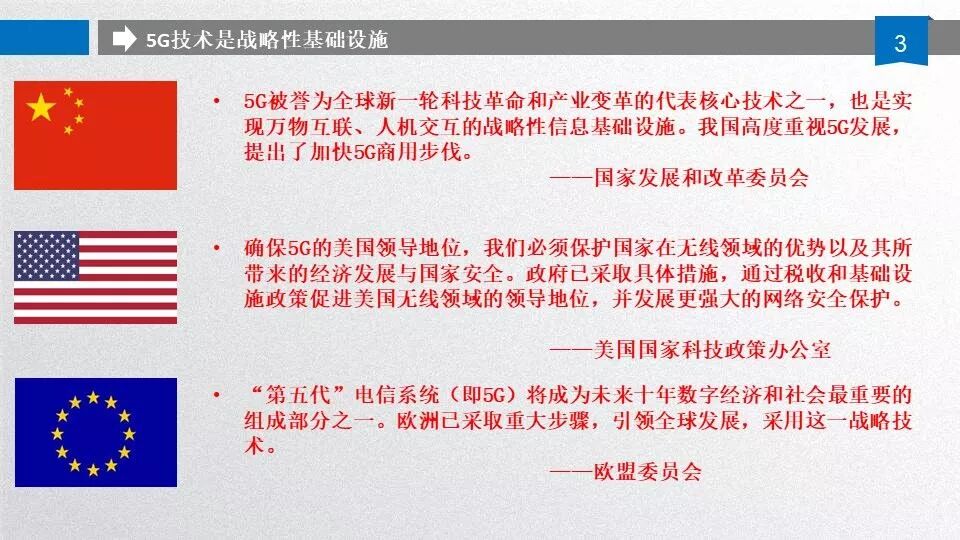 5G技术是战略性基础设施

3

• 5G被誉为全球新一轮科技革命和产业变革的代表核心技术之一，也是实现万物互联、人机交互的战略性信息基础设施。我国高度重视5G发展，提出了加快5G商用步伐。

——国家发展和改革委员会

• 确保5G的美国领导地位，我们必须保护国家在无线领域的优势以及其所带来的经济发展与国家安全。政府已采取具体措施，通过税收和基础设施政策促进美国无线领域的领导地位，并发展更强大的网络安全保护。

——美国国家科技政策办公室

• “第五代”电信系统（即5G）将成为未来十年数字经济和社会最重要的组成部分之一。欧洲已采取重大步骤，引领全球发展，采用这一战略技术。

——欧盟委员会